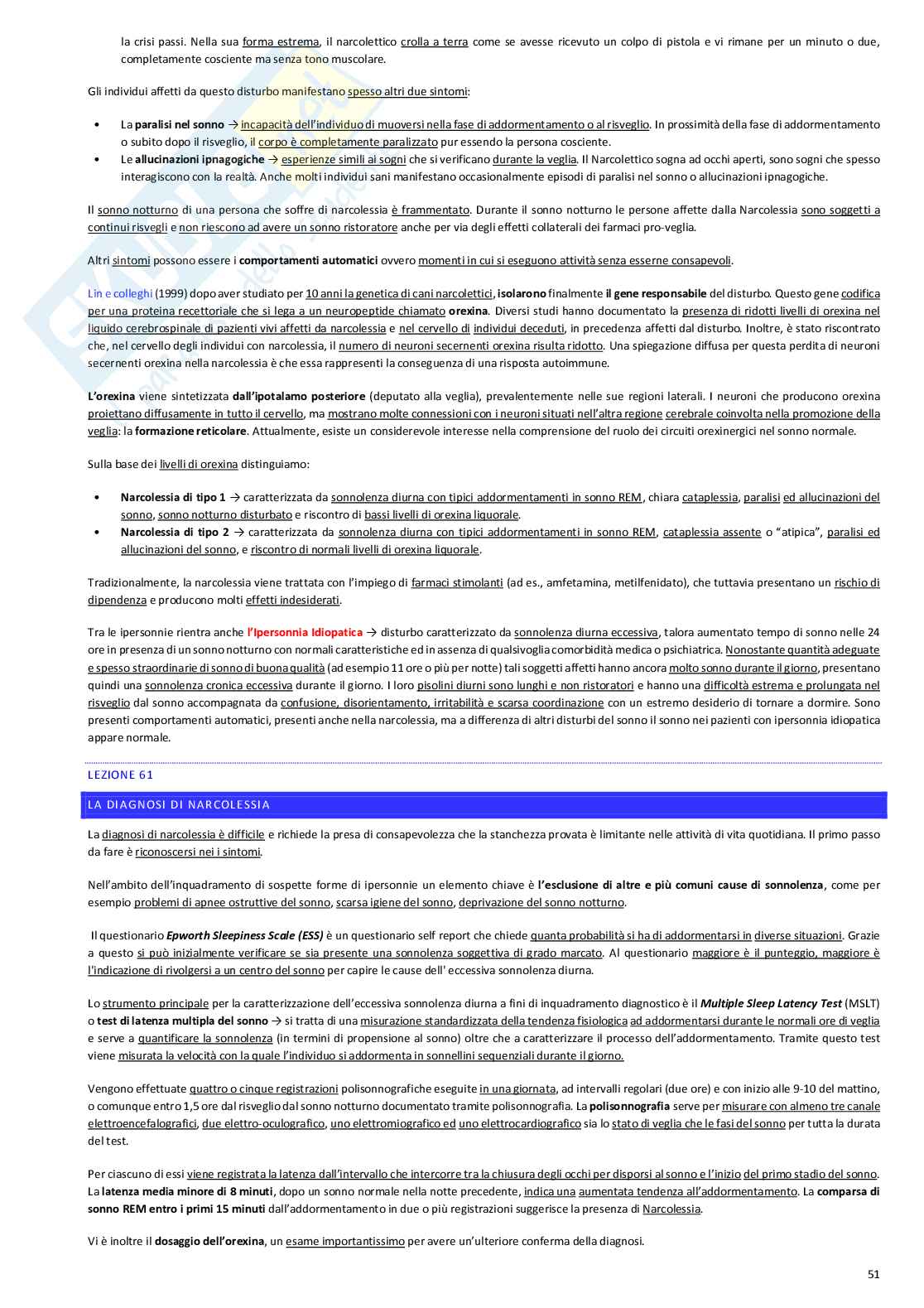 la crisi passi. Nella sua forma estrema, il narcolettico crolla a terra come se avesse ricevuto un colpo di pistola e vi rimane per un minuto o due, completamente cosciente ma senza tono muscolare.

Gli individui affetti da questo disturbo manifestano spesso altri due sintomi:

• La paralisi nel sonno → incapacità dell'individuo di muoversi nella fase di addormentamento o al risveglio. In prossimità della fase di addormentamento o subito dopo il risveglio, il corpo è completamente paralizzato pur essendo la persona cosciente.
• Le allucinazioni ipnagogiche → esperienze simili ai sogni che si verificano durante la veglia. Il Narcolettico sogna ad occhi aperti, sono sogni che spesso interagiscono con la realtà. Anche molti individui sani manifestano occasionalmente episodi di paralisi nel sonno o allucinazioni ipnagogiche.

Il sonno notturno di una persona che soffre di narcolessia è frammentato. Durante il sonno notturno le persone affette dalla Narcolessia sono soggetti a continui risvegli e non riescono ad avere un sonno ristoratore anche per via degli effetti collaterali dei farmaci pro-veglia.

Altri sintomi possono essere i comportamenti automatici ovvero momenti in cui si eseguono attività senza esserne consapevoli.

Lin e colleghi (1999) dopo aver studiato per 10 anni la genetica di cani narcolettici, isolarono finalmente il gene responsabile del disturbo. Questo gene codifica per una proteina recettoriale che si lega a un neuropeptide chiamato orexina. Diversi studi hanno documentato la presenza di ridotti livelli di orexina nel liquido cerebrospinale di pazienti vivi affetti da narcolessia e nel cervello di individui deceduti, in precedenza affetti dal disturbo. Inoltre, è stato riscontrato che, nel cervello degli individui con narcolessia, il numero di neuroni secernenti orexina risulta ridotto. Una spiegazione diffusa per questa perdita di neuroni secernenti orexina nella narcolessia è che essa rappresenti la conseguenza di una risposta autoimmune.

L'orexina viene sintetizzata dall'ipotalamo posteriore (deputato alla veglia), prevalentemente nelle sue regioni laterali. I neuroni che producono orexina proiettano diffusamente in tutto il cervello, ma mostrano molte connessioni con i neuroni situati nell'altra regione cerebrale coinvolta nella promozione della veglia: la formazione reticolare. Attualmente, esiste un considerevole interesse nella comprensione del ruolo dei circuiti orexinergici nel sonno normale.

Sulla base dei livelli di orexina distinguiamo:

• Narcolessia di tipo 1 → caratterizzata da sonnolenza diurna con tipici addormentamenti in sonno REM, chiara cataplessia, paralisi ed allucinazioni del sonno, sonno notturno disturbato e riscontro di bassi livelli di orexina liquorale.
• Narcolessia di tipo 2 → caratterizzata da sonnolenza diurna con tipici addormentamenti in sonno REM, cataplessia assente o "atipica", paralisi ed allucinazioni del sonno, e riscontro di normali livelli di orexina liquorale.

Tradizionalmente, la narcolessia viene trattata con l'impiego di farmaci stimolanti (ad es., amfetamina, metilfenidato), che tuttavia presentano un rischio di dipendenza e producono molti effetti indesiderati.

Tra le ipersonnie rientra anche l'Ipersonnia Idiopatica → disturbo caratterizzato da sonnolenza diurna eccessiva, talora aumentato tempo di sonno nelle 24 ore in presenza di un sonno notturno con normali caratteristiche ed in assenza di qualsivoglia comorbidità medica o psichiatrica. Nonostante quantità adeguate e spesso straordinarie di sonno di buona qualità (ad esempio 11 ore o più per notte) tali soggetti affetti hanno ancora molto sonno durante il giorno, presentano quindi una sonnolenza cronica eccessiva durante il giorno. I loro pisolini diurni sono lunghi e non ristoratori e hanno una difficoltà estrema e prolungata nel risveglio dal sonno accompagnata da confusione, disorientamento, irritabilità e scarsa coordinazione con un estremo desiderio di tornare a dormire. Sono presenti comportamenti automatici, presenti anche nella narcolessia, ma a differenza di altri disturbi del sonno il sonno nei pazienti con ipersonnia idiopatica appare normale.

LEZIONE 61

LA DIAGNOSI DI NARCOLESSIA

La diagnosi di narcolessia è difficile e richiede la presa di consapevolezza che la stanchezza provata è limitante nelle attività di vita quotidiana. Il primo passo da fare è riconoscersi nei i sintomi.

Nell'ambito dell'inquadramento di sospette forme di ipersonnie un elemento chiave è l'esclusione di altre e più comuni cause di sonnolenza, come per esempio problemi di apnee ostruttive del sonno, scarsa igiene del sonno, deprivazione del sonno notturno.

Il questionario Epworth Sleepiness Scale (ESS) è un questionario self report che chiede quanta probabilità si ha di addormentarsi in diverse situazioni. Grazie a questo si può inizialmente verificare se sia presente una sonnolenza soggettiva di grado marcato. Al questionario maggiore è il punteggio, maggiore è l'indicazione di rivolgersi a un centro del sonno per capire le cause dell' eccessiva sonnolenza diurna.

Lo strumento principale per la caratterizzazione dell'eccessiva sonnolenza diurna a fini di inquadramento diagnostico è il Multiple Sleep Latency Test (MSLT) o test di latenza multipla del sonno → si tratta di una misurazione standardizzata della tendenza fisiologica ad addormentarsi durante le normali ore di veglia e serve a quantificare la sonnolenza (in termini di propensione al sonno) oltre che a caratterizzare il processo dell'addormentamento. Tramite questo test viene misurata la velocità con la quale l'individuo si addormenta in sonnellini sequenziali durante il giorno.

Vengono effettuate quattro o cinque registrazioni polisonnografiche eseguite in una giornata, ad intervalli regolari (due ore) e con inizio alle 9-10 del mattino, o comunque entro 1,5 ore dal risveglio dal sonno notturno documentato tramite polisonnografia. La polisonnografia serve per misurare con almeno tre canale elettroencefalografici, due elettro-oculografico, uno elettromiografico ed uno elettrocardiografico sia lo stato di veglia che le fasi del sonno per tutta la durata del test.

Per ciascuno di essi viene registrata la latenza dall'intervallo che intercorre tra la chiusura degli occhi per disporsi al sonno e l'inizio del primo stadio del sonno. La latenza media minore di 8 minuti, dopo un sonno normale nella notte precedente, indica una aumentata tendenza all'addormentamento. La comparsa di sonno REM entro i primi 15 minuti dall'addormentamento in due o più registrazioni suggerisce la presenza di Narcolessia.

Vi è inoltre il dosaggio dell'orexina, un esame importantissimo per avere un'ulteriore conferma della diagnosi.

51